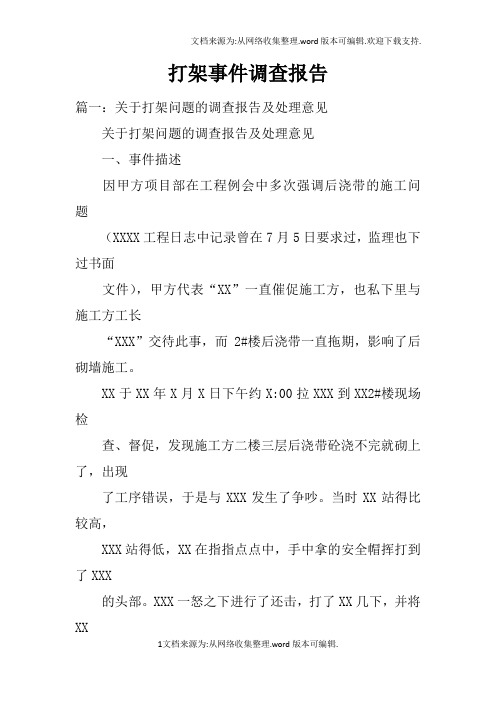 文档来源为:从网络收集整理.word版本可编辑.欢迎下载支持.

打架事件调查报告

篇一：关于打架问题的调查报告及处理意见

关于打架问题的调查报告及处理意见

一、事件描述

因甲方项目部在工程例会中多次强调后浇带的施工问题

（XXXX工程日志中记录曾在7月5日要求过，监理也下过书面

文件），甲方代表“XX”一直催促施工方，也私下里与施工方工长

“XXX”交待此事，而 2#楼后浇带一直拖期，影响了后砌墙施工。

XX于XX年X月X日下午约X:00拉XXX到XX2#楼现场检

查、督促，发现施工方二楼三层后浇带砼浇不完就砌上了，出现

了工序错误，于是与XXX发生了争吵。当时XX站得比较高，

XXX站得低，XX在指指点点中，手中拿的安全帽挥打到了XXX

的头部。XXX一怒之下进行了还击，打了XX几下，并将XX

1文档来源为:从网络收集整理.word版本可编辑.